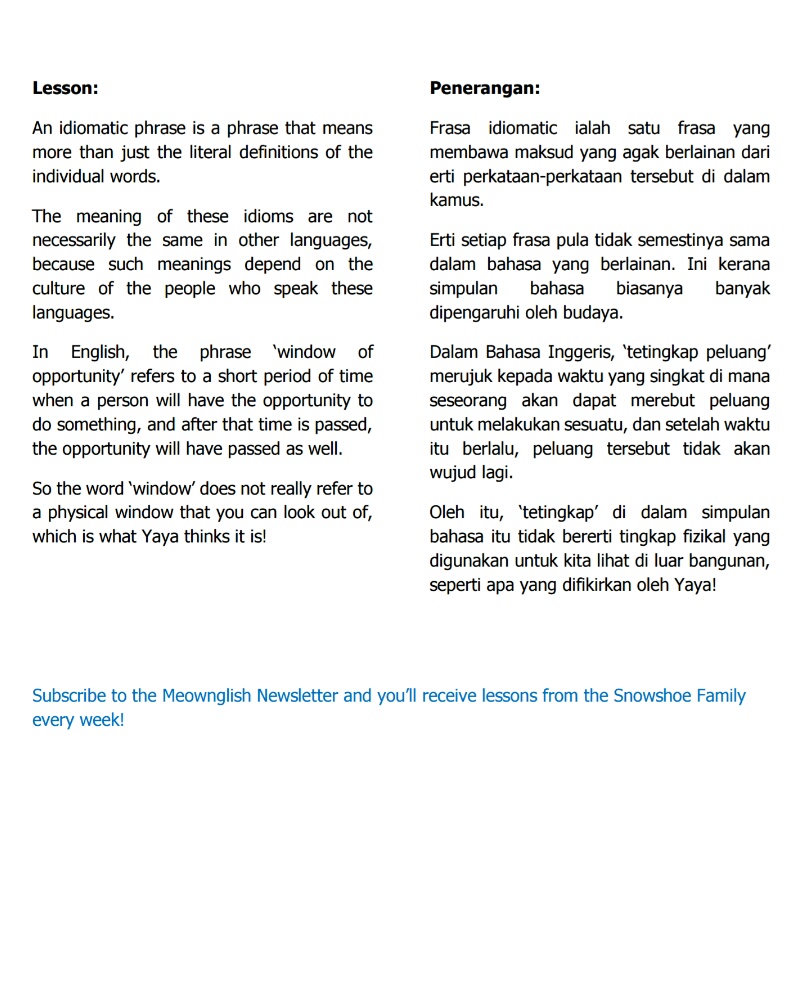 Lesson:

An idiomatic phrase is a phrase that means more than just the literal definitions of the individual words.

The meaning of these idioms are not necessarily the same in other languages, because such meanings depend on the culture of the people who speak these languages.

In English, the phrase 'window of opportunity' refers to a short period of time when a person will have the opportunity to do something, and after that time is passed, the opportunity will have passed as well.

So the word 'window' does not really refer to a physical window that you can look out of, which is what Yaya thinks it is!

Penerangan:

Frasa idiomatic ialah satu frasa yang membawa maksud yang agak berlainan dari erti perkataan-perkataan tersebut di dalam kamus.

Erti setiap frasa pula tidak semestinya sama dalam bahasa yang berlainan. Ini kerana simpulan bahasa biasanya banyak dipengaruhi oleh budaya.

Dalam Bahasa Inggeris, 'tetingkap peluang' merujuk kepada waktu yang singkat di mana seseorang akan dapat merebut peluang untuk melakukan sesuatu, dan setelah waktu itu berlalu, peluang tersebut tidak akan wujud lagi.

Oleh itu, 'tetingkap' di dalam simpulan bahasa itu tidak bererti tingkap fizikal yang digunakan untuk kita lihat di luar bangunan, seperti apa yang difikirkan oleh Yaya!

Subscribe to the Meownglish Newsletter and you'll receive lessons from the Snowshoe Family every week!